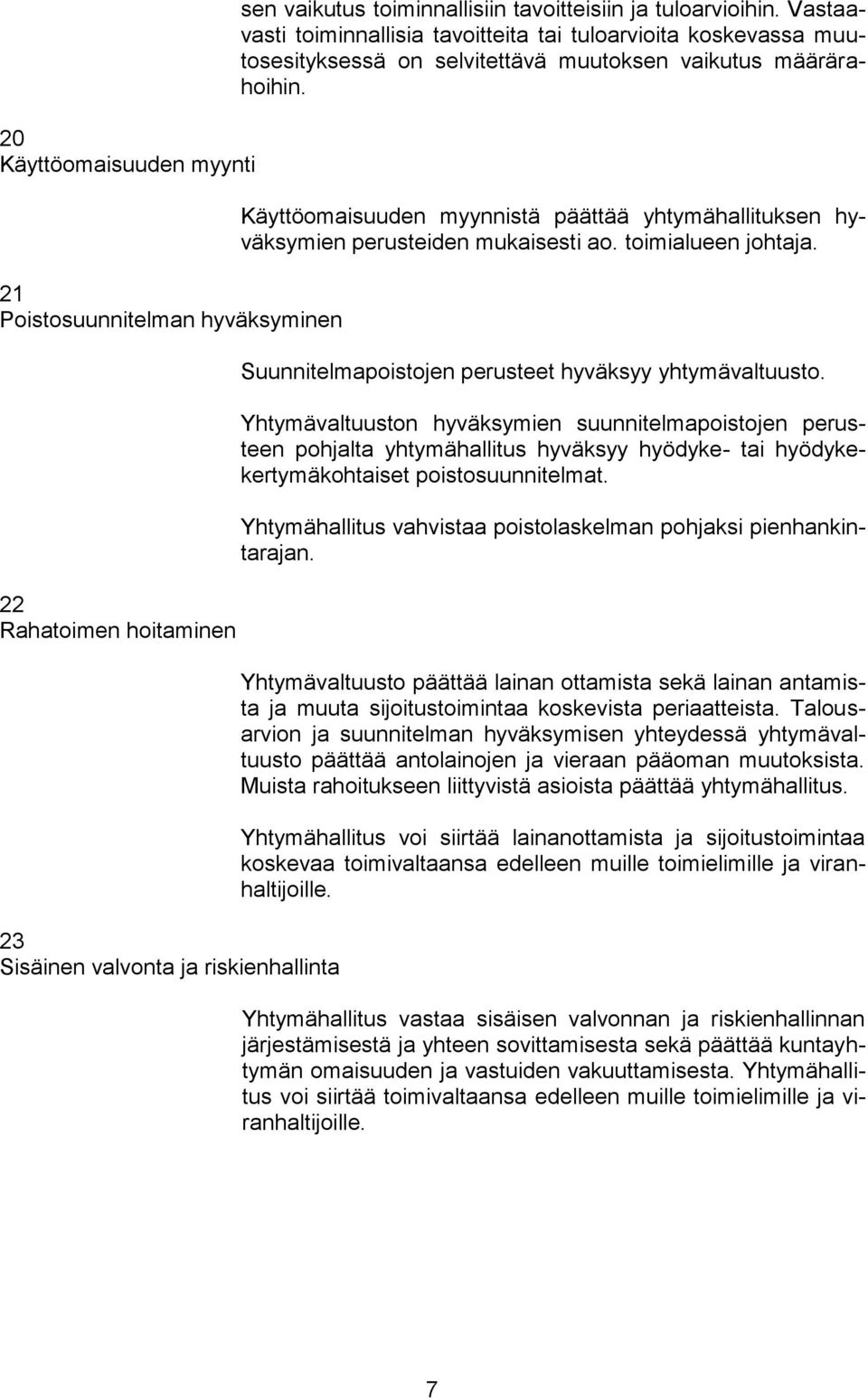 sen vaikutus toiminnallisiin tavoitteisiin ja tuloarvioihin. Vastaavasti toiminnallisia tavoitteita tai tuloarvioita koskevassa muutosesityksessä on selvitettävä muutoksen vaikutus määrärahoihin.

20
Käyttöomaisuuden myynti

Käyttöomaisuuden myynnistä päättää yhtymähallituksen hyväksymien perusteiden mukaisesti ao. toimialueen johtaja.

21
Poistosuunnitelman hyväksyminen

Suunnitelmapoistojen perusteet hyväksyy yhtymävaltuusto.

Yhtymävaltuuston hyväksymien suunnitelmapoistojen perusteen pohjalta yhtymähallitus hyväksyy hyödyke- tai hyödykekertymäkohtaiset poistosuunnitelmat.

Yhtymähallitus vahvistaa poistolaskelman pohjaksi pienhankintarajan.

22
Rahatoimen hoitaminen

Yhtymävaltuusto päättää lainan ottamista sekä lainan antamista ja muuta sijoitustoimintaa koskevista periaatteista. Talousarvion ja suunnitelman hyväksymisen yhteydessä yhtymävaltuusto päättää antolainojen ja vieraan pääoman muutoksista. Muista rahoitukseen liittyvistä asioista päättää yhtymähallitus.

Yhtymähallitus voi siirtää lainanottamista ja sijoitustoimintaa koskevaa toimivaltaansa edelleen muille toimielimille ja viranhaltijoille.

23
Sisäinen valvonta ja riskienhallinta

Yhtymähallitus vastaa sisäisen valvonnan ja riskienhallinnan järjestämisestä ja yhteen sovittamisesta sekä päättää kuntayhtymän omaisuuden ja vastuiden vakuuttamisesta. Yhtymähallitus voi siirtää toimivaltaansa edelleen muille toimielimille ja viranhaltijoille.

7